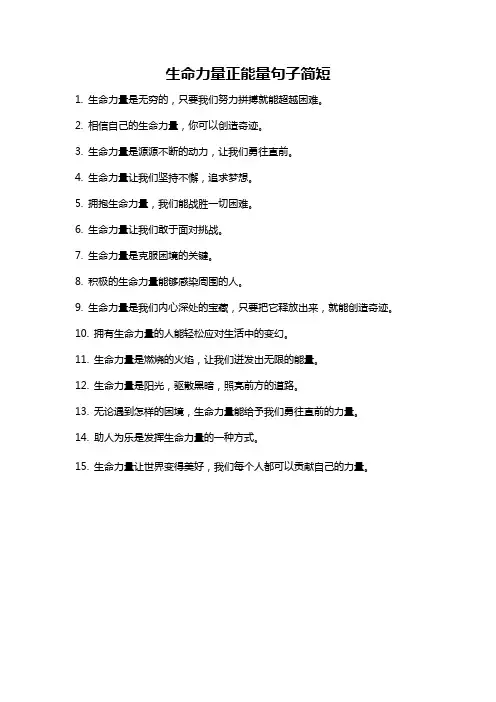 生命力量正能量句子简短

1. 生命力量是无穷的，只要我们努力拼搏就能超越困难。

2. 相信自己的生命力量，你可以创造奇迹。

3. 生命力量是源源不断的动力，让我们勇往直前。

4. 生命力量让我们坚持不懈，追求梦想。

5. 拥抱生命力量，我们能战胜一切困难。

6. 生命力量让我们敢于面对挑战。

7. 生命力量是克服困境的关键。

8. 积极的生命力量能够感染周围的人。

9. 生命力量是我们内心深处的宝藏，只要把它释放出来，就能创造奇迹。

10. 拥有生命力量的人能轻松应对生活中的变幻。

11. 生命力量是燃烧的火焰，让我们迸发出无限的能量。

12. 生命力量是阳光，驱散黑暗，照亮前方的道路。

13. 无论遇到怎样的困境，生命力量能给予我们勇往直前的力量。

14. 助人为乐是发挥生命力量的一种方式。

15. 生命力量让世界变得美好，我们每个人都可以贡献自己的力量。